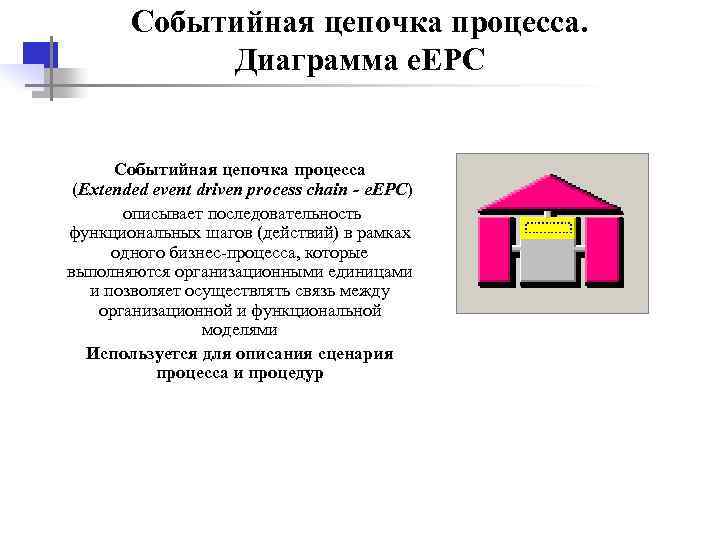 Событийная цепочка процесса. Диаграмма eEPC

Событийная цепочка процесса (Extended event driven process chain - eEPC) описывает последовательность функциональных шагов (действий) в рамках одного бизнес-процесса, которые выполняются организационными единицами и позволяет осуществлять связь между организационной и функциональной моделями

Используется для описания сценария процесса и процедур